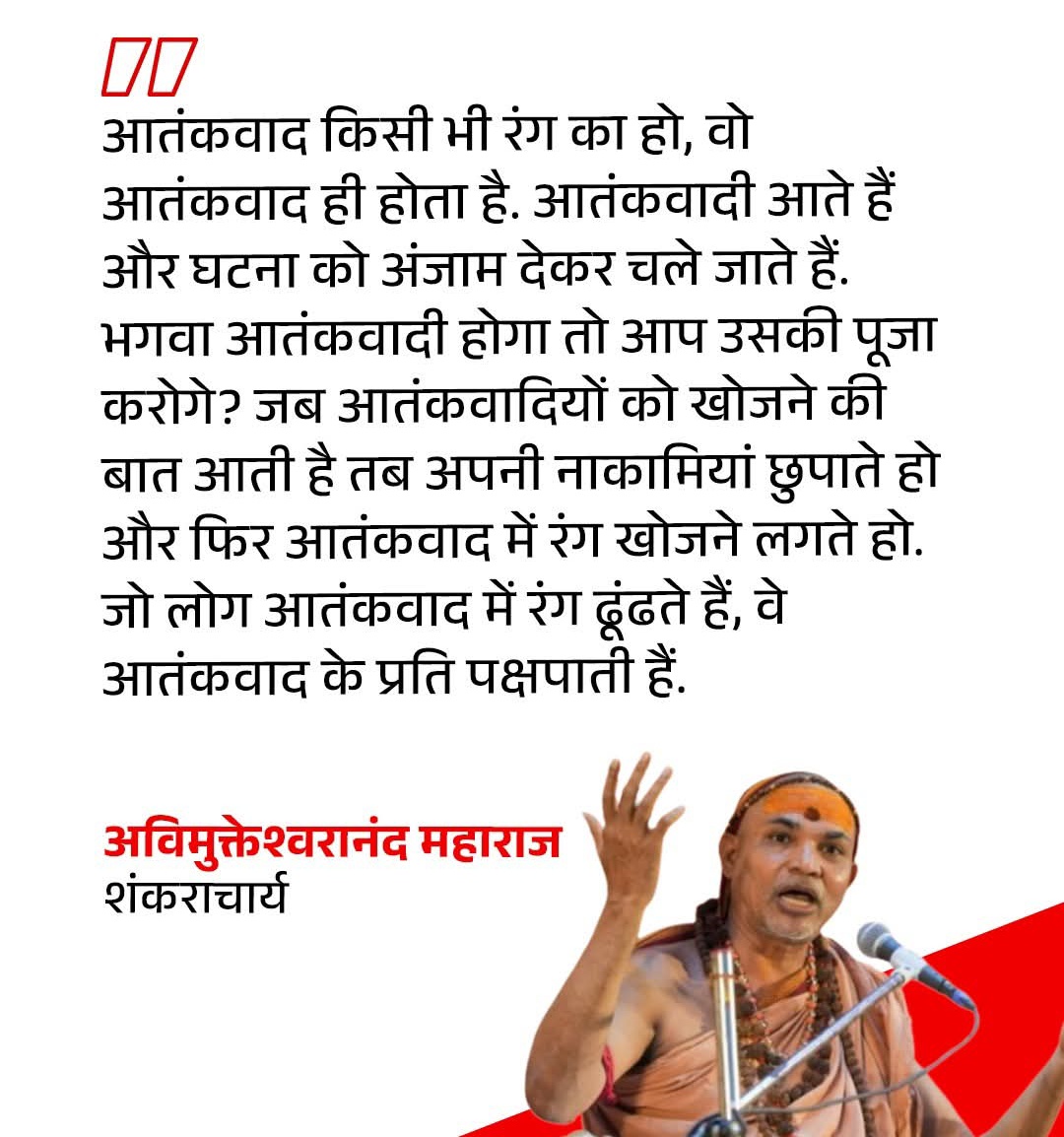 आतंकवाद किसी भी रंग का हो, वो आतंकवाद ही होता है. आतंकवादी आते हैं और घटना को अंजाम देकर चले जाते हैं. भगवा आतंकवादी होगा तो आप उसकी पूजा करोगे? जब आतंकवादियों को खोजने की बात आती है तब अपनी नाकामियां छुपाते हो और फिर आतंकवाद में रंग खोजने लगते हो. जो लोग आतंकवाद में रंग ढूंढते हैं, वे आतंकवाद के प्रति पक्षपाती हैं.

अविमुक्तेश्वरानंद महाराज
शंकराचार्य